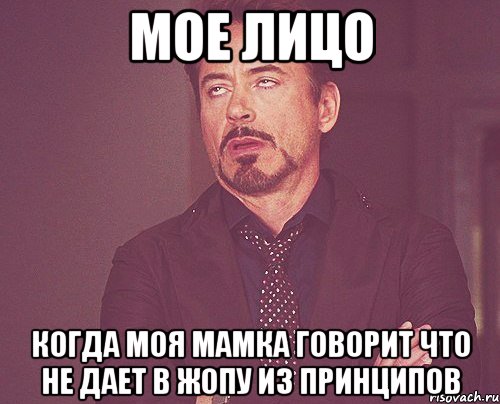 МОЕ ЛИЦО

КОГДА МОЯ МАМКА ГОВОРИТ ЧТО НЕ ДАЕТ В ЖОПУ ИЗ ПРИНЦИПОВ

risovach.ru